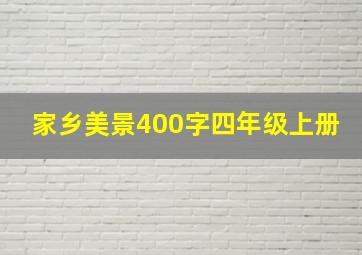 家乡美景400字四年级上册